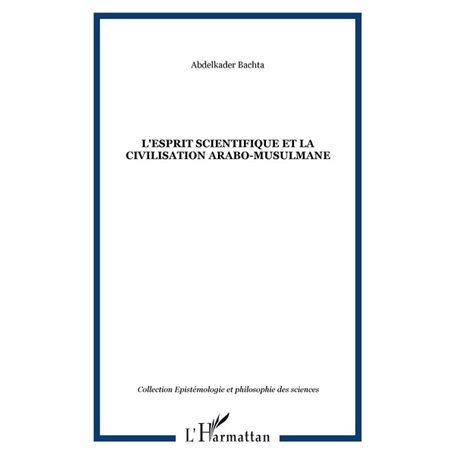 Abdelkader Bachta

L'ESPRIT SCIENTIFIQUE ET LA CIVILISATION ARABO-MUSULMANE

Collection Epistémologie et philosophie des sciences

L'Harmattan